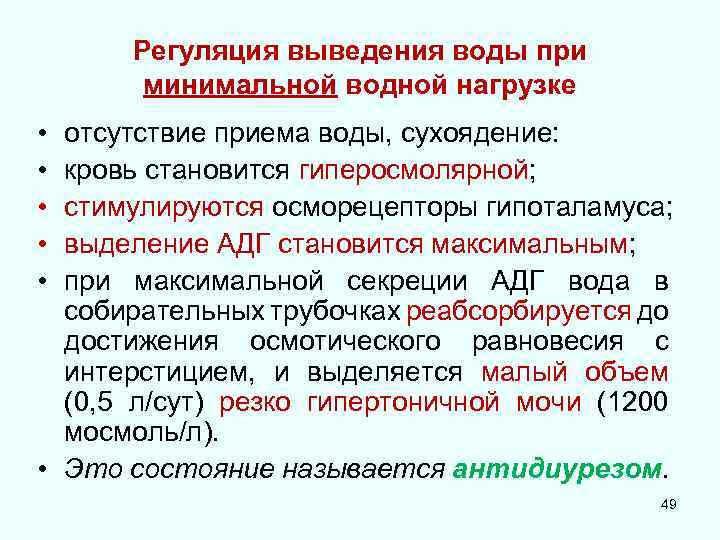 Регуляция выведения воды при минимальной водной нагрузке

• отсутствие приема воды, сухоядение:
• кровь становится гиперосмолярной;
• стимулируются осморецепторы гипоталамуса;
• выделение АДГ становится максимальным;
• при максимальной секреции АДГ вода в собирательных трубочках реабсорбируется до достижения осмотического равновесия с интерстицием, и выделяется малый объем (0,5 л/сут) резко гипертоничной мочи (1200 мосмоль/л).
• Это состояние называется антидиурезом.

49